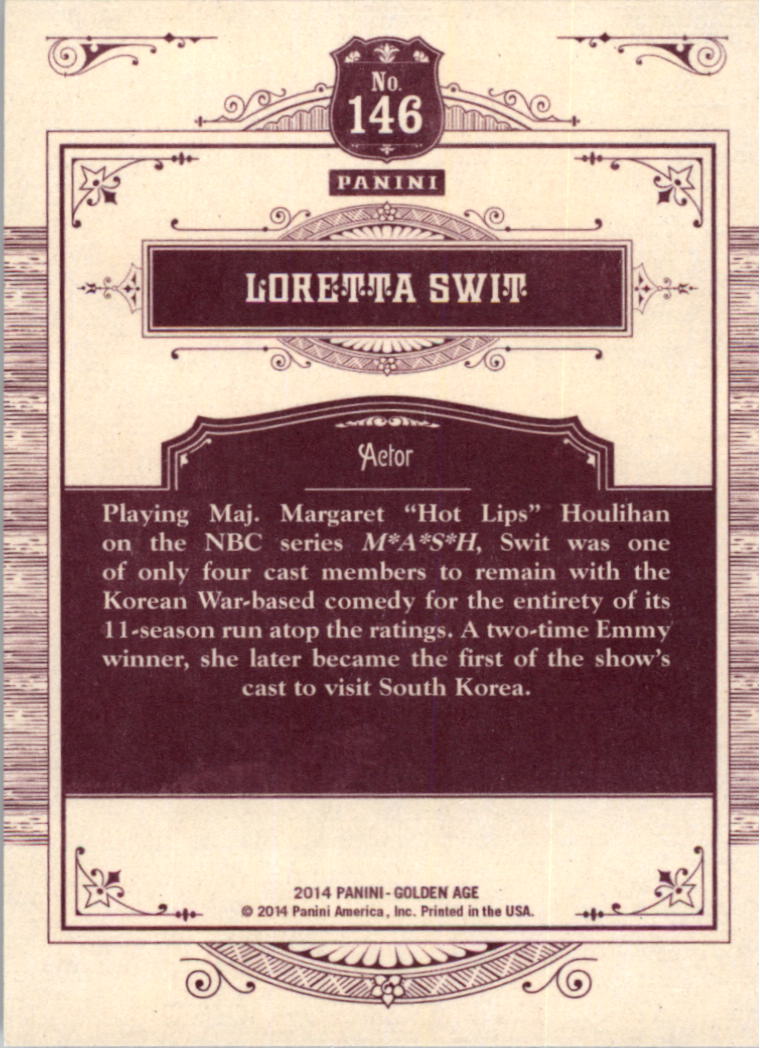 No.
146

PANINI

LORETTA SWIT

Actor

Playing Maj. Margaret "Hot Lips" Houlihan on the NBC series M*A*S*H, Swit was one of only four cast members to remain with the Korean War-based comedy for the entirety of its 11-season run atop the ratings. A two-time Emmy winner, she later became the first of the show's cast to visit South Korea.

2014 PANINI - GOLDEN AGE
© 2014 Panini America, Inc. Printed in the USA.